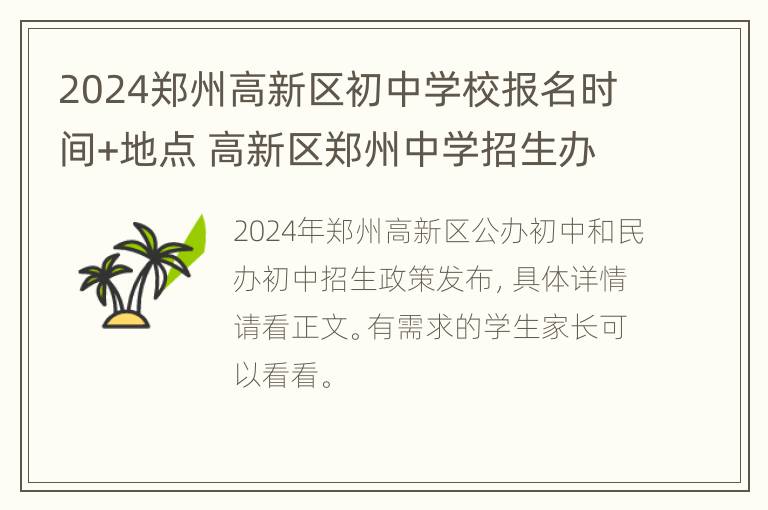 2024郑州高新区初中学校报名时间+地点 高新区郑州中学招生办

2024年郑州高新区公办初中和民办初中招生政策发布，具体详情请看正文。有需求的学生家长可以看看。